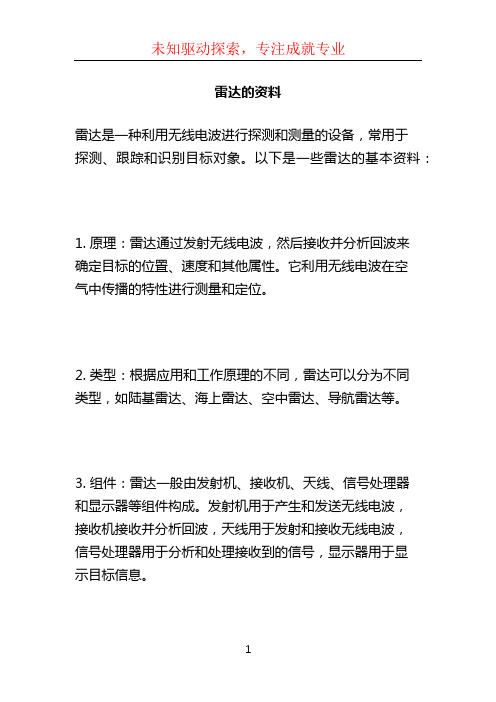 未知驱动探索，专注成就专业

雷达的资料

雷达是一种利用无线电波进行探测和测量的设备，常用于探测、跟踪和识别目标对象。以下是一些雷达的基本资料：

1. 原理：雷达通过发射无线电波，然后接收并分析回波来确定目标的位置、速度和其他属性。它利用无线电波在空气中传播的特性进行测量和定位。

2. 类型：根据应用和工作原理的不同，雷达可以分为不同类型，如陆基雷达、海上雷达、空中雷达、导航雷达等。

3. 组件：雷达一般由发射机、接收机、天线、信号处理器和显示器等组件构成。发射机用于产生和发送无线电波，接收机接收并分析回波，天线用于发射和接收无线电波，信号处理器用于分析和处理接收到的信号，显示器用于显示目标信息。

1